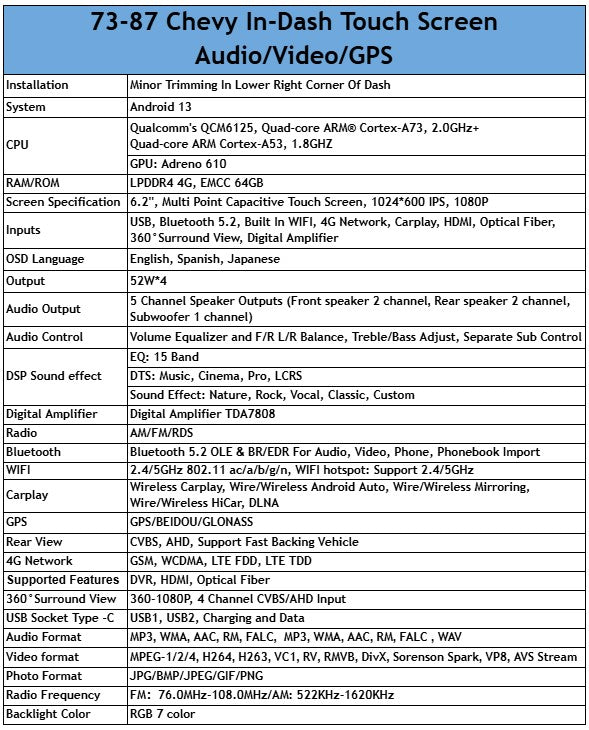 73-87 Chevy In-Dash Touch Screen Audio/Video/GPS

| | |
|---|---|
| Installation | Minor Trimming In Lower Right Corner Of Dash |
| System | Android 13 |
| CPU | Qualcomm's QCM6125, Quad-core ARM® Cortex-A73, 2.0GHz+ Quad-core ARM Cortex-A53, 1.8GHZ |
| | GPU: Adreno 610 |
| RAM/ROM | LPDDR4 4G, EMCC 64GB |
| Screen Specification | 6.2", Multi Point Capacitive Touch Screen, 1024*600 IPS, 1080P |
| Inputs | USB, Bluetooth 5.2, Built In WIFI, 4G Network, Carplay, HDMI, Optical Fiber, 360°Surround View, Digital Amplifier |
| OSD Language | English, Spanish, Japanese |
| Output | 52W*4 |
| Audio Output | 5 Channel Speaker Outputs (Front speaker 2 channel, Rear speaker 2 channel, Subwoofer 1 channel) |
| Audio Control | Volume Equalizer and F/R L/R Balance, Treble/Bass Adjust, Separate Sub Control |
| DSP Sound effect | EQ: 15 Band |
| | DTS: Music, Cinema, Pro, LCRS |
| | Sound Effect: Nature, Rock, Vocal, Classic, Custom |
| Digital Amplifier | Digital Amplifier TDA7808 |
| Radio | AM/FM/RDS |
| Bluetooth | Bluetooth 5.2 OLE & BR/EDR For Audio, Video, Phone, Phonebook Import |
| WIFI | 2.4/5GHz 802.11 ac/a/b/g/n, WIFI hotspot: Support 2.4/5GHz |
| Carplay | Wireless Carplay, Wire/Wireless Android Auto, Wire/Wireless Mirroring, Wire/Wireless HiCar, DLNA |
| GPS | GPS/BEIDOU/GLONASS |
| Rear View | CVBS, AHD, Support Fast Backing Vehicle |
| 4G Network | GSM, WCDMA, LTE FDD, LTE TDD |
| Supported Features | DVR, HDMI, Optical Fiber |
| 360°Surround View | 360-1080P, 4 Channel CVBS/AHD Input |
| USB Socket Type -C | USB1, USB2, Charging and Data |
| Audio Format | MP3, WMA, AAC, RM, FALC, MP3, WMA, AAC, RM, FALC , WAV |
| Video format | MPEG-1/2/4, H264, H263, VC1, RV, RMVB, DivX, Sorenson Spark, VP8, AVS Stream |
| Photo Format | JPG/BMP/JPEG/GIF/PNG |
| Radio Frequency | FM: 76.0MHz-108.0MHz/AM: 522KHz-1620KHz |
| Backlight Color | RGB 7 color |